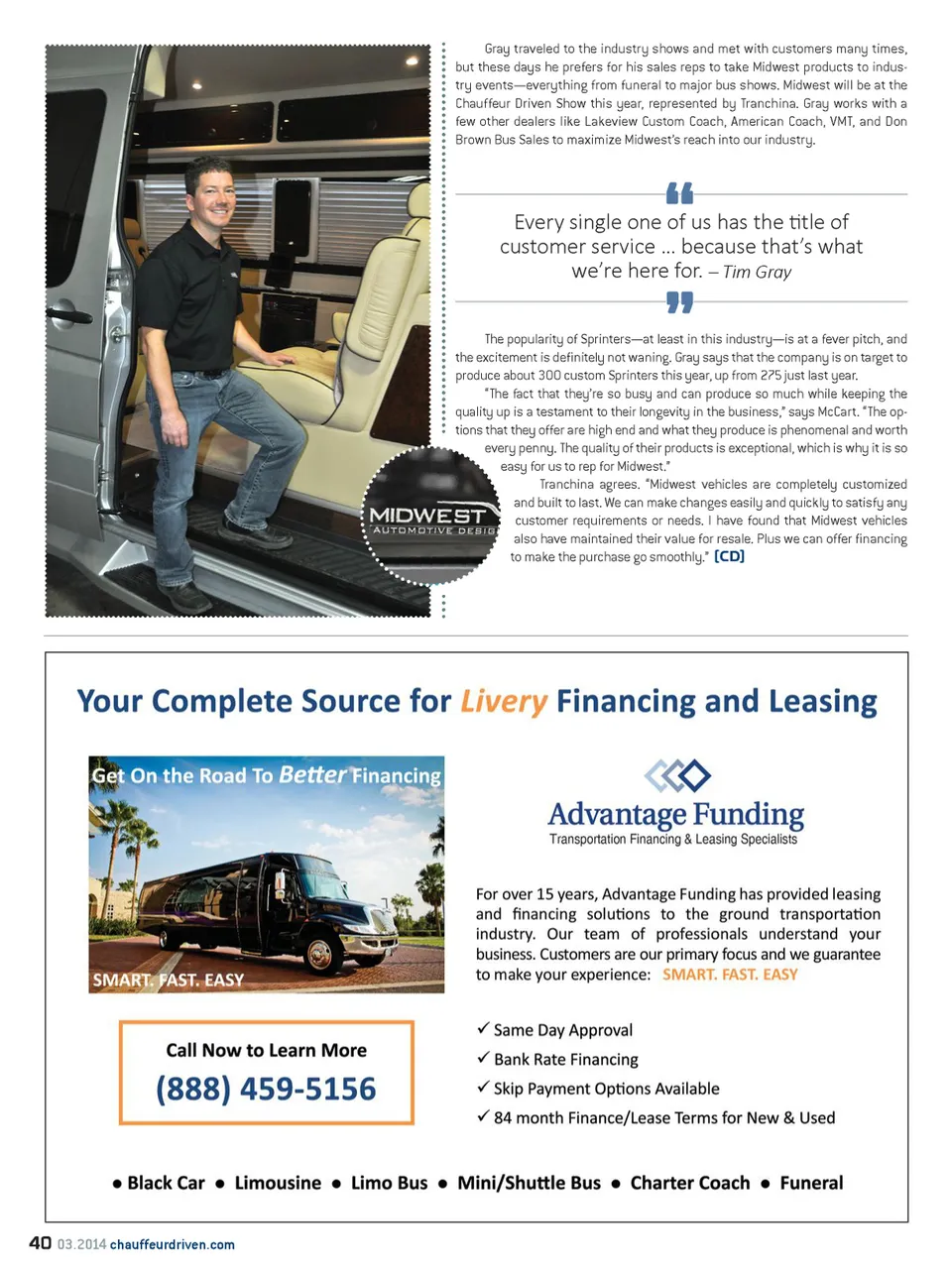 Gray traveled to the industry shows and met with customers many times, but these days he prefers for his sales reps to take Midwest products to industry events—everything from funeral to major bus shows. Midwest will be at the Chauffeur Driven Show this year, represented by Tranchina. Gray works with a few other dealers like Lakeview Custom Coach, American Coach, VMT, and Don Brown Bus Sales to maximize Midwest's reach into our industry.

Every single one of us has the title of customer service ... because that's what we're here for. – Tim Gray

The popularity of Sprinters—at least in this industry—is at a fever pitch, and the excitement is definitely not waning. Gray says that the company is on target to produce about 300 custom Sprinters this year, up from 275 just last year.

"The fact that they're so busy and can produce so much while keeping the quality up is a testament to their longevity in the business," says McCart. "The options that they offer are high end and what they produce is phenomenal and worth every penny. The quality of their products is exceptional, which is why it is so easy for us to rep for Midwest."

Tranchina agrees. "Midwest vehicles are completely customized and built to last. We can make changes easily and quickly to satisfy any customer requirements or needs. I have found that Midwest vehicles also have maintained their value for resale. Plus we can offer financing to make the purchase go smoothly." [CD]

MIDWEST AUTOMOTIVE DESIG

Your Complete Source for Livery Financing and Leasing

Get On the Road To Better Financing

SMART. FAST. EASY

Advantage Funding
Transportation Financing & Leasing Specialists

For over 15 years, Advantage Funding has provided leasing and financing solutions to the ground transportation industry. Our team of professionals understand your business. Customers are our primary focus and we guarantee to make your experience: SMART. FAST. EASY

Call Now to Learn More
(888) 459-5156

✓ Same Day Approval
✓ Bank Rate Financing
✓ Skip Payment Options Available
✓ 84 month Finance/Lease Terms for New & Used

• Black Car • Limousine • Limo Bus • Mini/Shuttle Bus • Charter Coach • Funeral

40 03.2014 chauffeurdriven.com